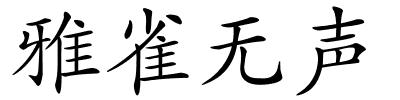 雅雀无声